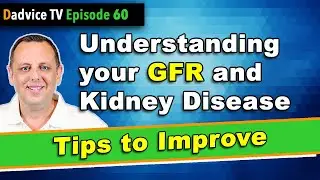 Dadvice TV Episode 60

Understanding your GFR and Kidney Disease

Tips to Improve